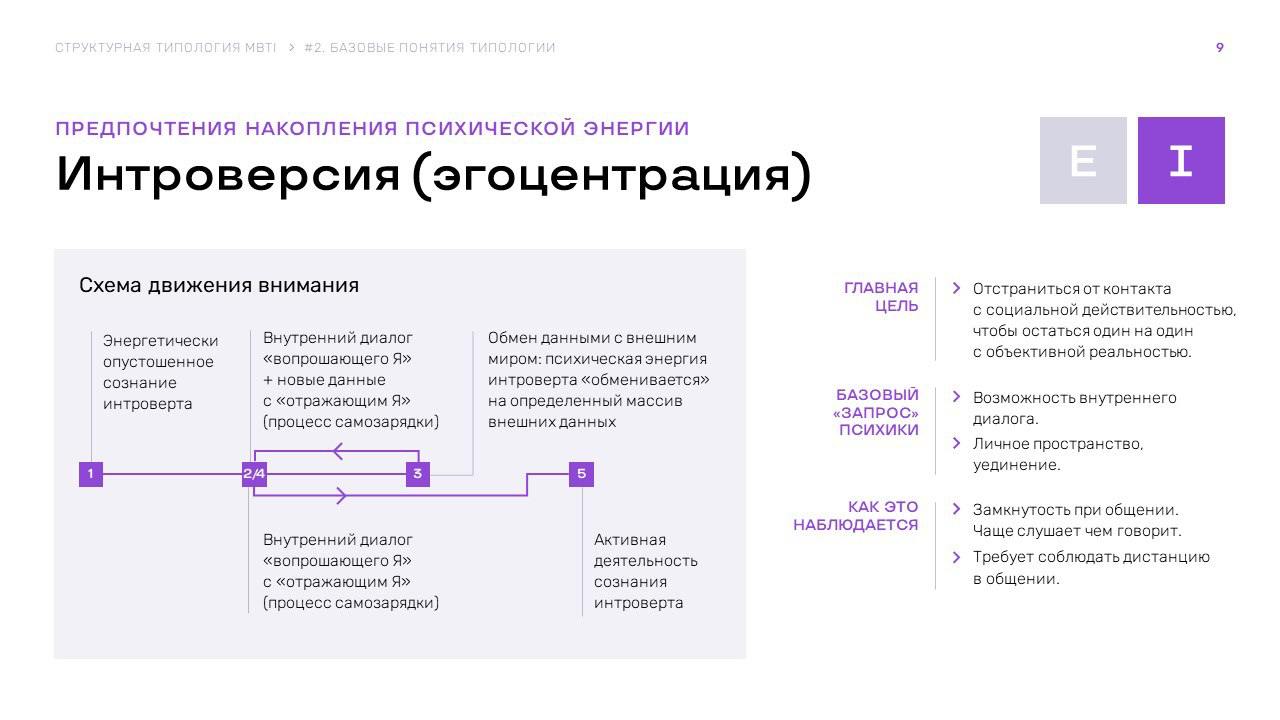 СТРУКТУРНАЯ ТИПОЛОГИЯ MBTI > #2. БАЗОВЫЕ ПОНЯТИЯ ТИПОЛОГИИ

9

ПРЕДПОЧТЕНИЯ НАКОПЛЕНИЯ ПСИХИЧЕСКОЙ ЭНЕРГИИ

Интроверсия (эгоцентрация)

E

I

Схема движения внимания

Энергетически опустошенное сознание интроверта

Внутренний диалог «вопрошающего Я» + новые данные с «отражающим Я» (процесс самозарядки)

Обмен данными с внешним миром: психическая энергия интроверта «обменивается» на определенный массив внешних данных

1

2/4

3

5

Внутренний диалог «вопрошающего Я» с «отражающим Я» (процесс самозарядки)

Активная деятельность сознания интроверта

ГЛАВНАЯ ЦЕЛЬ

Отстраниться от контакта с социальной действительностью, чтобы остаться один на один с объективной реальностью.

БАЗОВЫЙ «ЗАПРОС» ПСИХИКИ

Возможность внутреннего диалога.

Личное пространство, уединение.

КАК ЭТО НАБЛЮДАЕТСЯ

Замкнутость при общении. Чаще слушает чем говорит.

Требует соблюдать дистанцию в общении.